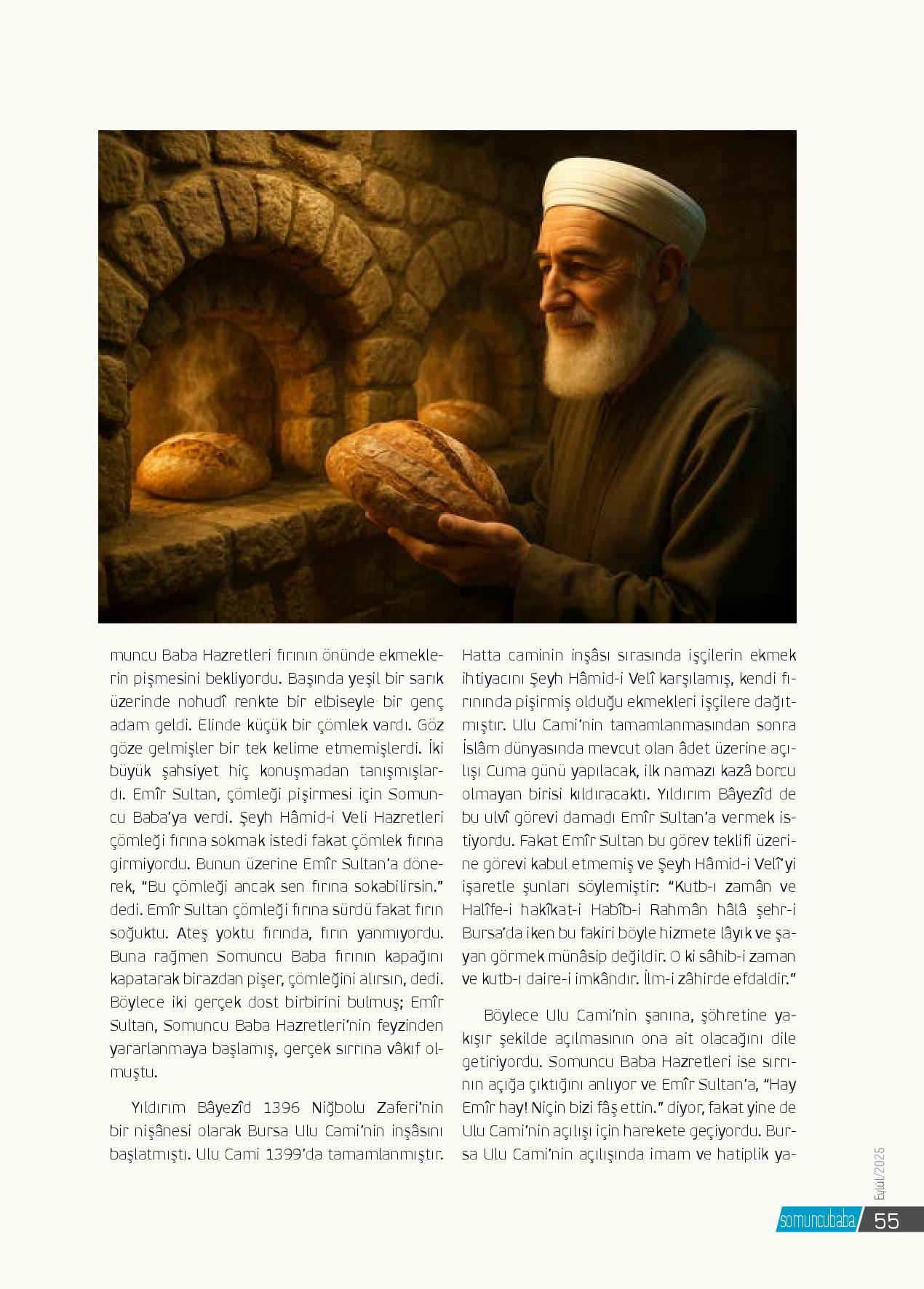 muncu Baba Hazretleri fırının önünde ekmeklerin pişmesini bekliyordu. Başında yeşil bir sarık üzerinde nohudî renkte bir elbiseyle bir genç adam geldi. Elinde küçük bir çömlek vardı. Göz göze gelmişler bir tek kelime etmemişlerdi. İki büyük şahsiyet hiç konuşmadan tanışmışlardı. Emîr Sultan, çömleği pişirmesi için Somuncu Baba'ya verdi. Şeyh Hâmid-i Veli Hazretleri çömleği fırına sokmak istedi fakat çömlek fırına girmiyordu. Bunun üzerine Emîr Sultan'a dönerek, "Bu çömleği ancak sen fırına sokabilirsin." dedi. Emîr Sultan çömleği fırına sürdü fakat fırın soğuktu. Ateş yoktu fırında, fırın yanmıyordu. Buna rağmen Somuncu Baba fırının kapağını kapatarak birazdan pişer, çömleğini alırsın, dedi. Böylece iki gerçek dost birbirini bulmuş; Emîr Sultan, Somuncu Baba Hazretleri'nin feyzinden yararlanmaya başlamış, gerçek sırrına vâkıf olmuştu.

Yıldırım Bâyezîd 1396 Niğbolu Zaferi'nin bir nişânesi olarak Bursa Ulu Cami'nin inşâsını başlatmıştı. Ulu Cami 1399'da tamamlanmıştır. Hatta caminin inşâsı sırasında işçilerin ekmek ihtiyacını Şeyh Hâmid-i Velî karşılamış, kendi fırınında pişirmiş olduğu ekmekleri işçilere dağıtmıştır. Ulu Cami'nin tamamlanmasından sonra İslâm dünyasında mevcut olan âdet üzerine açılışı Cuma günü yapılacak, ilk namazı kazâ borcu olmayan birisi kıldıracaktı. Yıldırım Bâyezîd de bu ulvî görevi damadı Emîr Sultan'a vermek istiyordu. Fakat Emîr Sultan bu görev teklifi üzerine görevi kabul etmemiş ve Şeyh Hâmid-i Velî'yi işaretle şunları söylemiştir: "Kutb-ı zamân ve Halîfe-i hakîkat-i Habîb-i Rahmân hâlâ şehr-i Bursa'da iken bu fakiri böyle hizmete lâyık ve şayan görmek münâsip değildir. O ki sâhib-i zaman ve kutb-ı daire-i imkândır. İlm-i zâhirde efdaldir."

Böylece Ulu Cami'nin şanına, şöhretine yakışır şekilde açılmasının ona ait olacağını dile getiriyordu. Somuncu Baba Hazretleri ise sırrının açığa çıktığını anlıyor ve Emîr Sultan'a, "Hay Emîr hay! Niçin bizi fâş ettin." diyor, fakat yine de Ulu Cami'nin açılışı için harekete geçiyordu. Bursa Ulu Cami'nin açılışında imam ve hatiplik ya-

Eylül/2025

somuncubaba 55